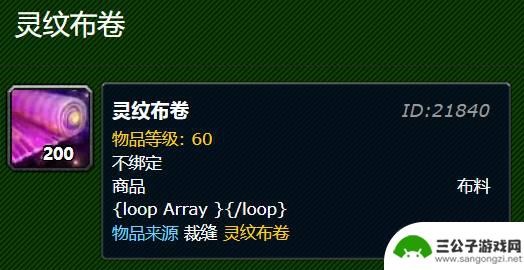 灵纹布卷

200

灵纹布卷 ID:21840

物品等级: 60

不绑定

商品 布料

{loop Array }{/loop}

物品来源 裁缝 灵纹布卷

三公子游戏网
www.sangongzi.net